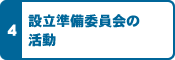 4

設立準備委員会の活動